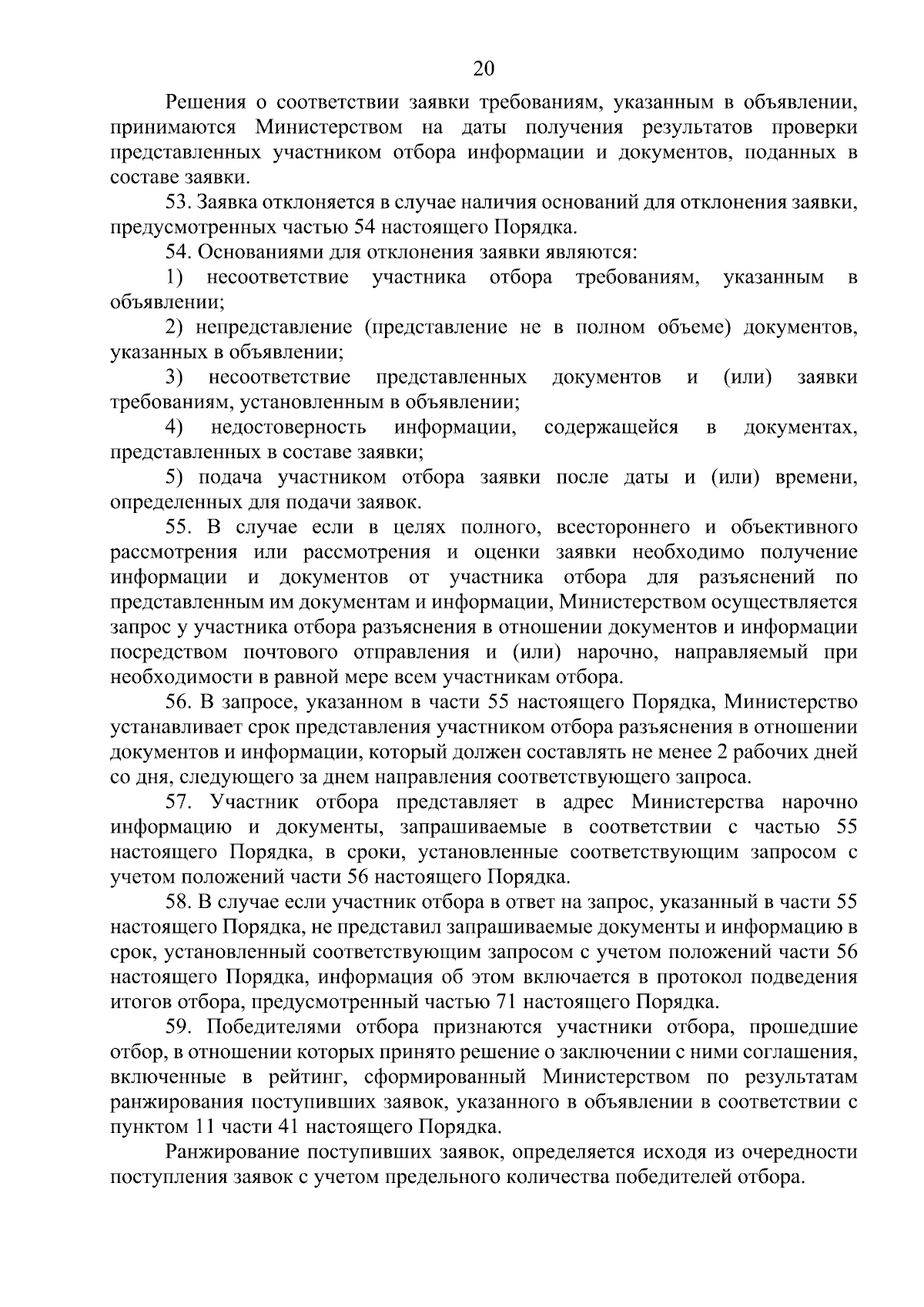 20

Решения о соответствии заявки требованиям, указанным в объявлении, принимаются Министерством на даты получения результатов проверки представленных участником отбора информации и документов, поданных в составе заявки.

53. Заявка отклоняется в случае наличия оснований для отклонения заявки, предусмотренных частью 54 настоящего Порядка.

54. Основаниями для отклонения заявки являются:

1) несоответствие участника отбора требованиям, указанным в объявлении;

2) непредставление (представление не в полном объеме) документов, указанных в объявлении;

3) несоответствие представленных документов и (или) заявки требованиям, установленным в объявлении;

4) недостоверность информации, содержащейся в документах, представленных в составе заявки;

5) подача участником отбора заявки после даты и (или) времени, определенных для подачи заявок.

55. В случае если в целях полного, всестороннего и объективного рассмотрения или рассмотрения и оценки заявки необходимо получение информации и документов от участника отбора для разъяснений по представленным им документам и информации, Министерством осуществляется запрос у участника отбора разъяснения в отношении документов и информации посредством почтового отправления и (или) нарочно, направляемый при необходимости в равной мере всем участникам отбора.

56. В запросе, указанном в части 55 настоящего Порядка, Министерство устанавливает срок представления участником отбора разъяснения в отношении документов и информации, который должен составлять не менее 2 рабочих дней со дня, следующего за днем направления соответствующего запроса.

57. Участник отбора представляет в адрес Министерства нарочно информацию и документы, запрашиваемые в соответствии с частью 55 настоящего Порядка, в сроки, установленные соответствующим запросом с учетом положений части 56 настоящего Порядка.

58. В случае если участник отбора в ответ на запрос, указанный в части 55 настоящего Порядка, не представил запрашиваемые документы и информацию в срок, установленный соответствующим запросом с учетом положений части 56 настоящего Порядка, информация об этом включается в протокол подведения итогов отбора, предусмотренный частью 71 настоящего Порядка.

59. Победителями отбора признаются участники отбора, прошедшие отбор, в отношении которых принято решение о заключении с ними соглашения, включенные в рейтинг, сформированный Министерством по результатам ранжирования поступивших заявок, указанного в объявлении в соответствии с пунктом 11 части 41 настоящего Порядка.

Ранжирование поступивших заявок, определяется исходя из очередности поступления заявок с учетом предельного количества победителей отбора.